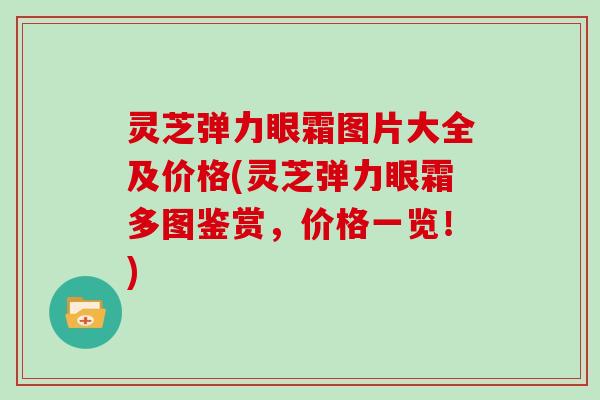 灵芝弹力眼霜图片大全及价格(灵芝弹力眼霜多图鉴赏，价格一览！)